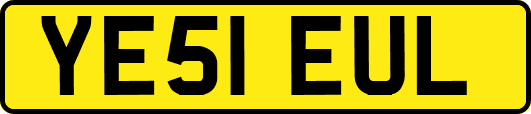 YE51 EUL